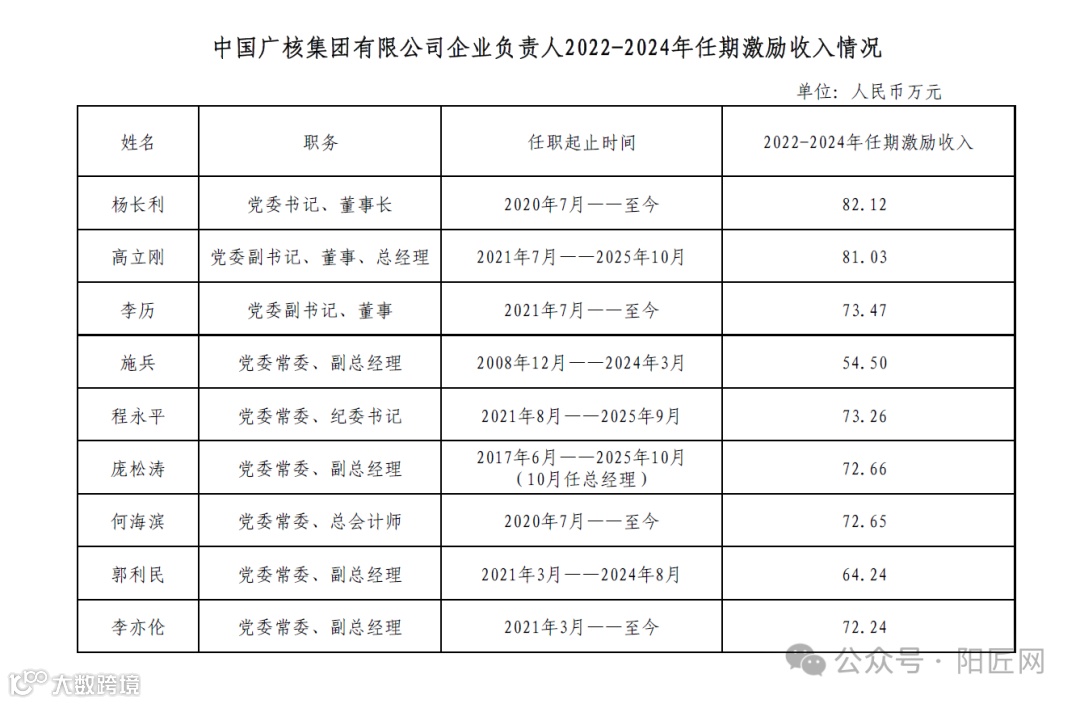 中国广核集团有限公司企业负责人2022-2024年任期激励收入情况

单位：人民币万元

| 姓名 | 职务 | 任职起止时间 | 2022-2024年任期激励收入 |
|---|---|---|---|
| 杨长利 | 党委书记、董事长 | 2020年7月——至今 | 82.12 |
| 高立刚 | 党委副书记、董事、总经理 | 2021年7月——2025年10月 | 81.03 |
| 李历 | 党委副书记、董事 | 2021年7月——至今 | 73.47 |
| 施兵 | 党委常委、副总经理 | 2008年12月——2024年3月 | 54.50 |
| 程永平 | 党委常委、纪委书记 | 2021年8月——2025年9月 | 73.26 |
| 庞松涛 | 党委常委、副总经理 | 2017年6月——2025年10月（10月任总经理） | 72.66 |
| 何海滨 | 党委常委、总会计师 | 2020年7月——至今 | 72.65 |
| 郭利民 | 党委常委、副总经理 | 2021年3月——2024年8月 | 64.24 |
| 李亦伦 | 党委常委、副总经理 | 2021年3月——至今 | 72.24 |

大数跨境

公众号 · 阳匠网